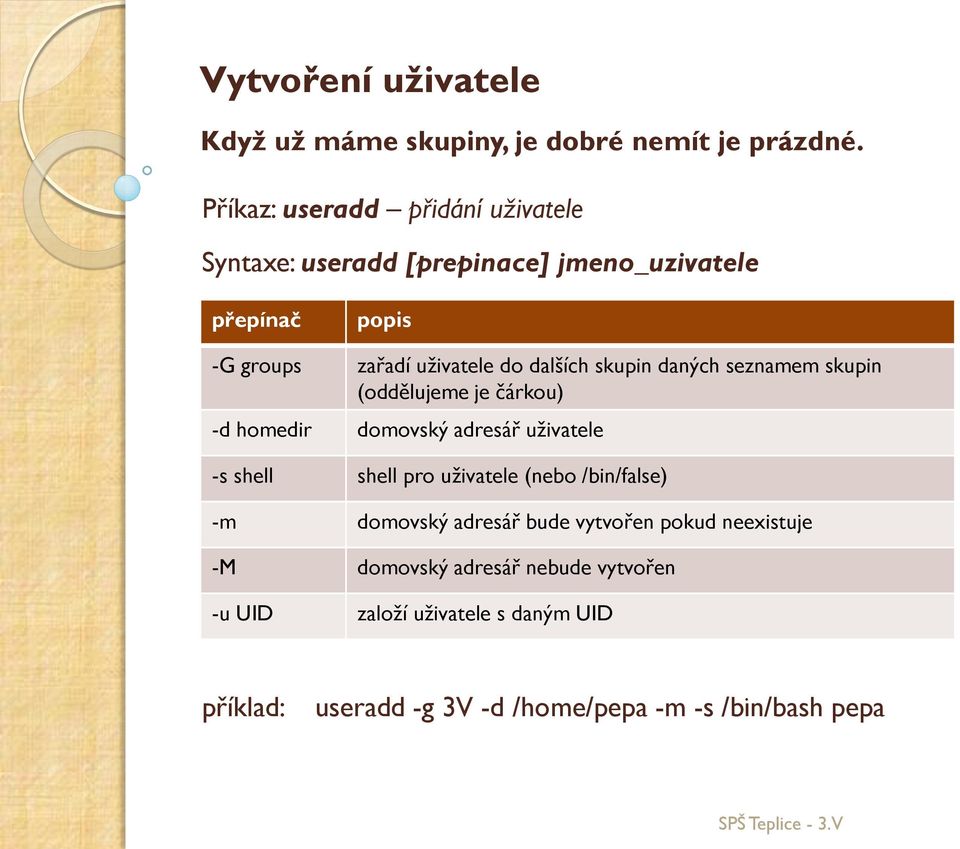 Vytvoření uživatele

Když už máme skupiny, je dobré nemít je prázdné.

Příkaz: useradd – přidání uživatele

Syntaxe: useradd [prepinace] jmeno_uzivatele

| přepínač | popis |
|---|---|
| -G groups | zařadí uživatele do dalších skupin daných seznamem skupin (oddělujeme je čárkou) |
| -d homedir | domovský adresář uživatele |
| -s shell | shell pro uživatele (nebo /bin/false) |
| -m | domovský adresář bude vytvořen pokud neexistuje |
| -M | domovský adresář nebude vytvořen |
| -u UID | založí uživatele s daným UID |

příklad: useradd -g 3V -d /home/pepa -m -s /bin/bash pepa

SPŠ Teplice - 3.V